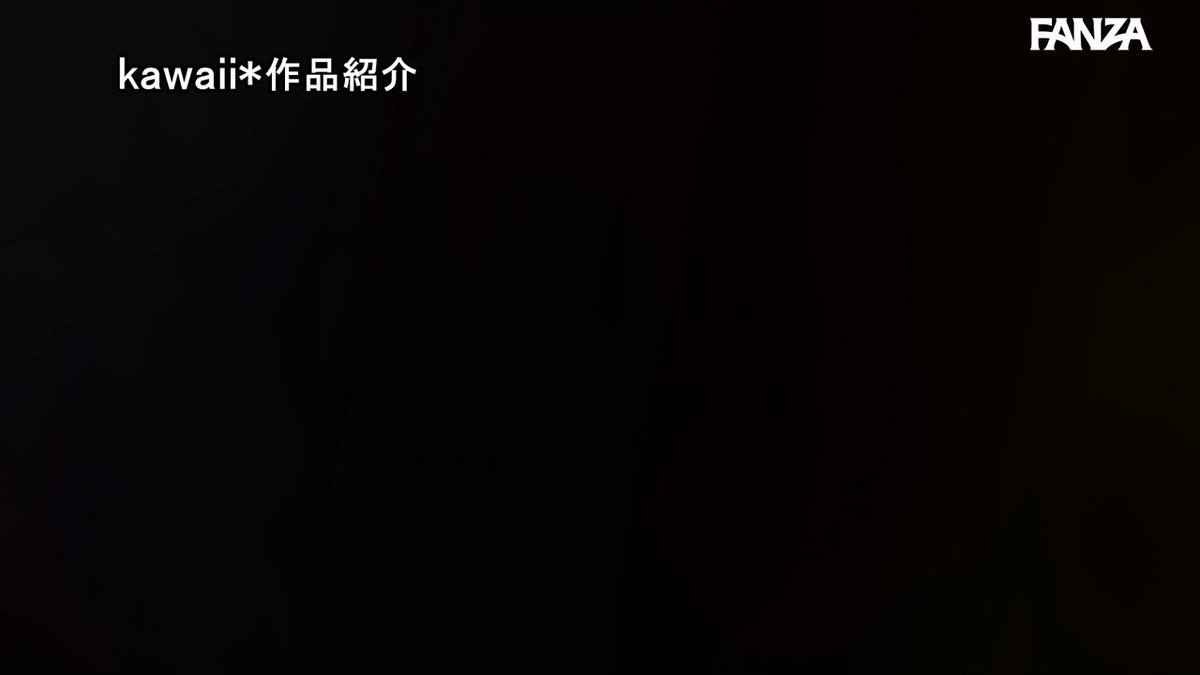 FANZA

kawaii*作品紹介